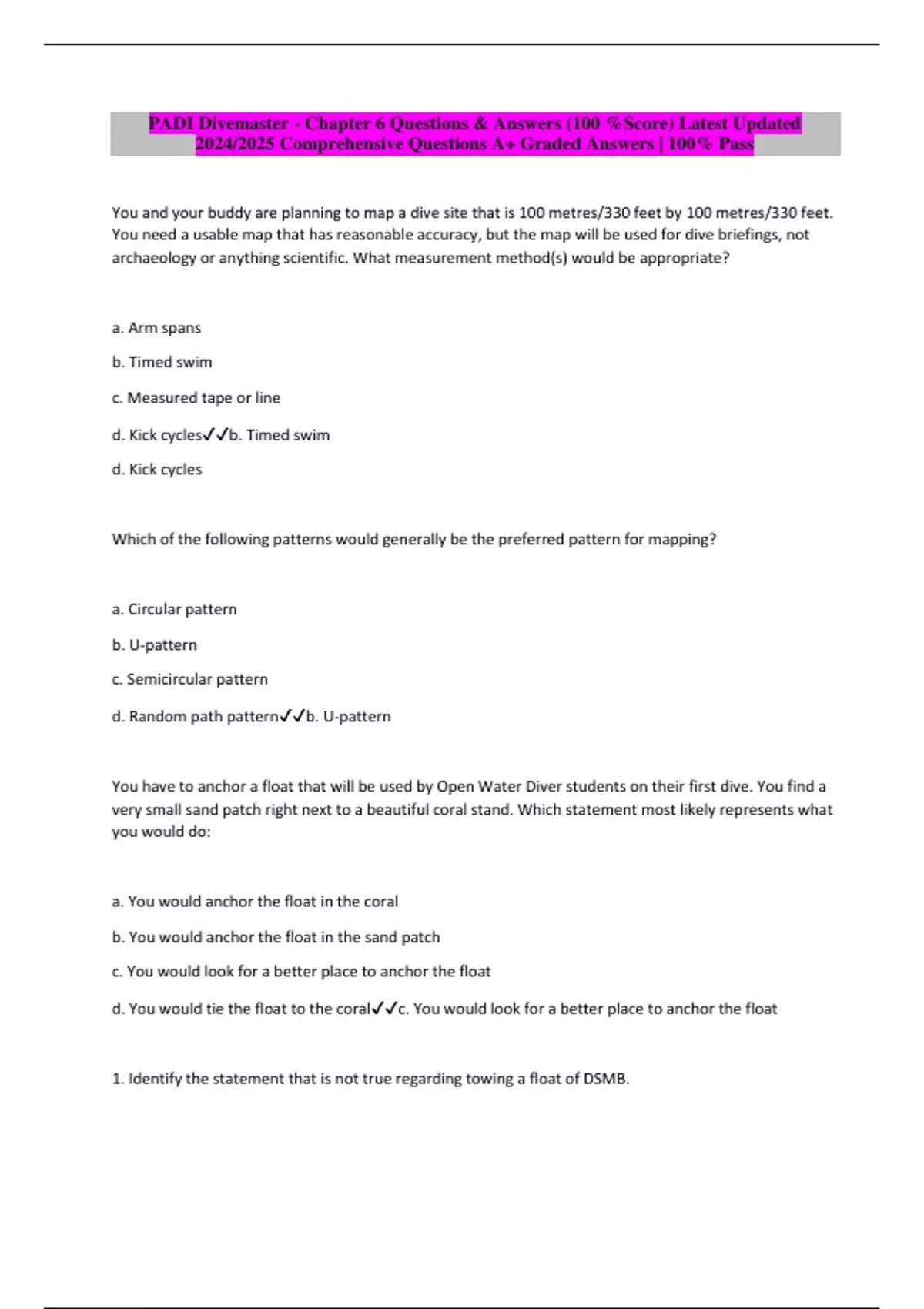 PADI Divemaster - Chapter 6 Questions & Answers (100 % Score) Latest Updated 2024/2025 Comprehensive Questions A+ Graded Answers | 100% Pass

You and your buddy are planning to map a dive site that is 100 metres/330 feet by 100 metres/330 feet. You need a usable map that has reasonable accuracy, but the map will be used for dive briefings, not archaeology or anything scientific. What measurement method(s) would be appropriate?

a. Arm spans

b. Timed swim

c. Measured tape or line

d. Kick cycles✓✓b. Timed swim

d. Kick cycles

Which of the following patterns would generally be the preferred pattern for mapping?

a. Circular pattern

b. U-pattern

c. Semicircular pattern

d. Random path pattern✓✓b. U-pattern

You have to anchor a float that will be used by Open Water Diver students on their first dive. You find a very small sand patch right next to a beautiful coral stand. Which statement most likely represents what you would do:

a. You would anchor the float in the coral

b. You would anchor the float in the sand patch

c. You would look for a better place to anchor the float

d. You would tie the float to the coral✓✓c. You would look for a better place to anchor the float

1. Identify the statement that is not true regarding towing a float of DSMB.